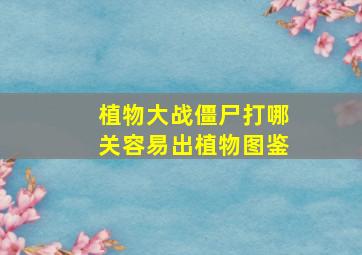 植物大战僵尸打哪关容易出植物图鉴